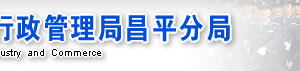 行政管理局昌平分局
ustry and Commerce